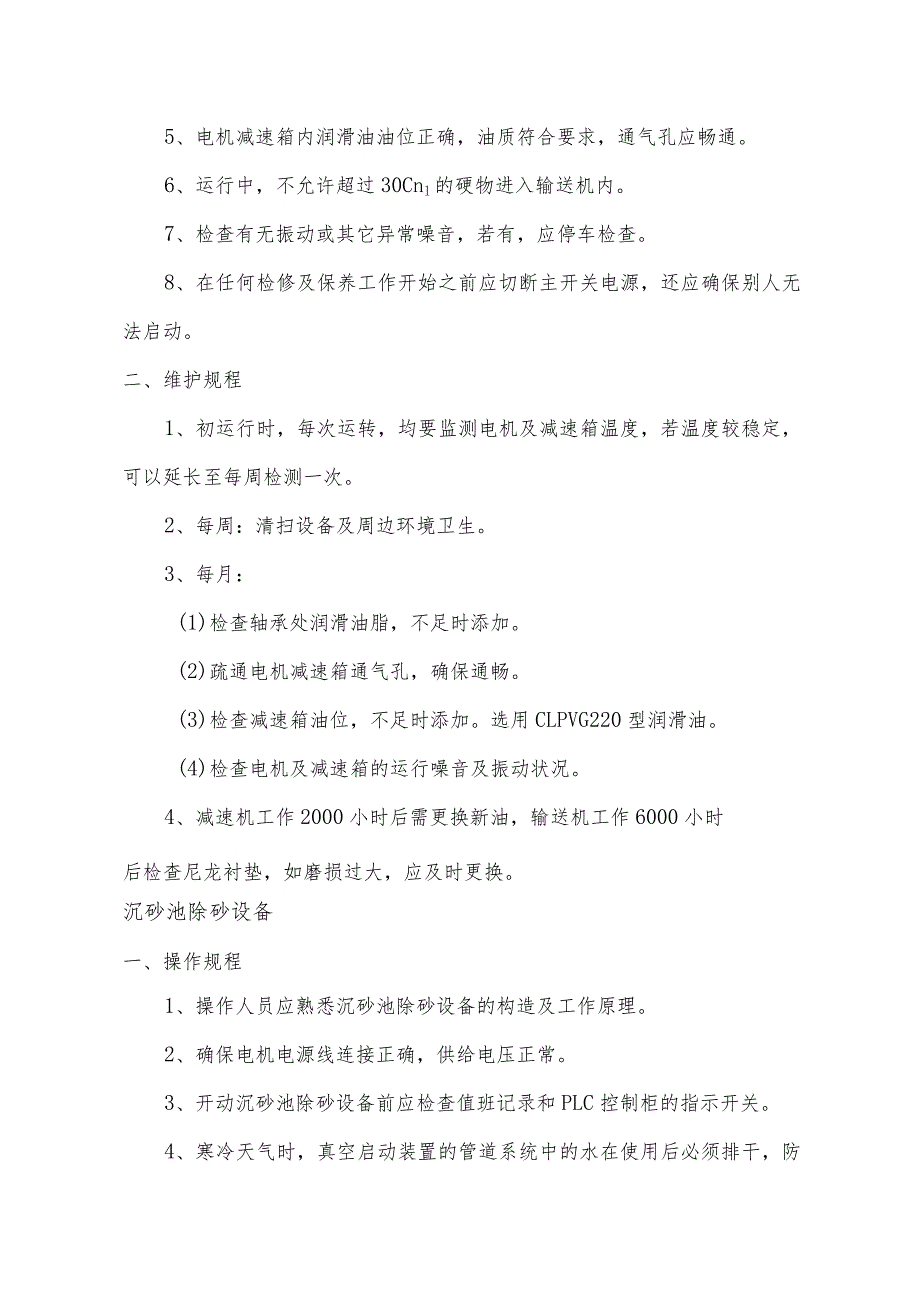 5、电机减速箱内润滑油油位正确，油质符合要求，通气孔应畅通。

6、运行中，不允许超过 $30Cn_1$ 的硬物进入输送机内。

7、检查有无振动或其它异常噪音，若有，应停车检查。

8、在任何检修及保养工作开始之前应切断主开关电源，还应确保别人无法启动。

二、维护规程

1、初运行时，每次运转，均要监测电机及减速箱温度，若温度较稳定，可以延长至每周检测一次。

2、每周：清扫设备及周边环境卫生。

3、每月：

(1)检查轴承处润滑油脂，不足时添加。

(2)疏通电机减速箱通气孔，确保通畅。

(3)检查减速箱油位，不足时添加。选用 CLPVG220 型润滑油。

(4)检查电机及减速箱的运行噪音及振动状况。

4、减速机工作 2000 小时后需更换新油，输送机工作 6000 小时

后检查尼龙衬垫，如磨损过大，应及时更换。

沉砂池除砂设备

一、操作规程

1、操作人员应熟悉沉砂池除砂设备的构造及工作原理。

2、确保电机电源线连接正确，供给电压正常。

3、开动沉砂池除砂设备前应检查值班记录和 PLC 控制柜的指示开关。

4、寒冷天气时，真空启动装置的管道系统中的水在使用后必须排干，防